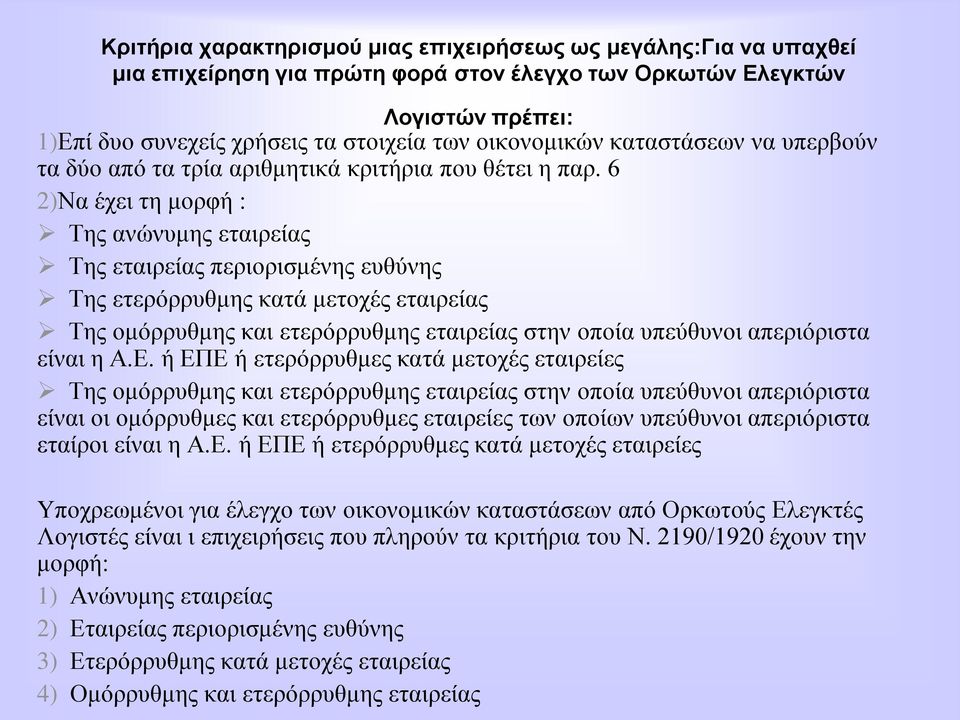 Κριτήρια χαρακτηρισμού μιας επιχειρήσεως ως μεγάλης:Για να υπαχθεί μια επιχείρηση για πρώτη φορά στον έλεγχο των Ορκωτών Ελεγκτών

Λογιστών πρέπει:

1)Επί δυο συνεχείς χρήσεις τα στοιχεία των οικονομικών καταστάσεων να υπερβούν τα δύο από τα τρία αριθμητικά κριτήρια που θέτει η παρ. 6

2)Να έχει τη μορφή :

➢ Της ανώνυμης εταιρείας

➢ Της εταιρείας περιορισμένης ευθύνης

➢ Της ετερόρρυθμης κατά μετοχές εταιρείας

➢ Της ομόρρυθμης και ετερόρρυθμης εταιρείας στην οποία υπεύθυνοι απεριόριστα είναι η Α.Ε. ή ΕΠΕ ή ετερόρρυθμες κατά μετοχές εταιρείες

➢ Της ομόρρυθμης και ετερόρρυθμης εταιρείας στην οποία υπεύθυνοι απεριόριστα είναι οι ομόρρυθμες και ετερόρρυθμες εταιρείες των οποίων υπεύθυνοι απεριόριστα εταίροι είναι η Α.Ε. ή ΕΠΕ ή ετερόρρυθμες κατά μετοχές εταιρείες

Υποχρεωμένοι για έλεγχο των οικονομικών καταστάσεων από Ορκωτούς Ελεγκτές Λογιστές είναι ι επιχειρήσεις που πληρούν τα κριτήρια του Ν. 2190/1920 έχουν την μορφή:

1) Ανώνυμης εταιρείας

2) Εταιρείας περιορισμένης ευθύνης

3) Ετερόρρυθμης κατά μετοχές εταιρείας

4) Ομόρρυθμης και ετερόρρυθμης εταιρείας